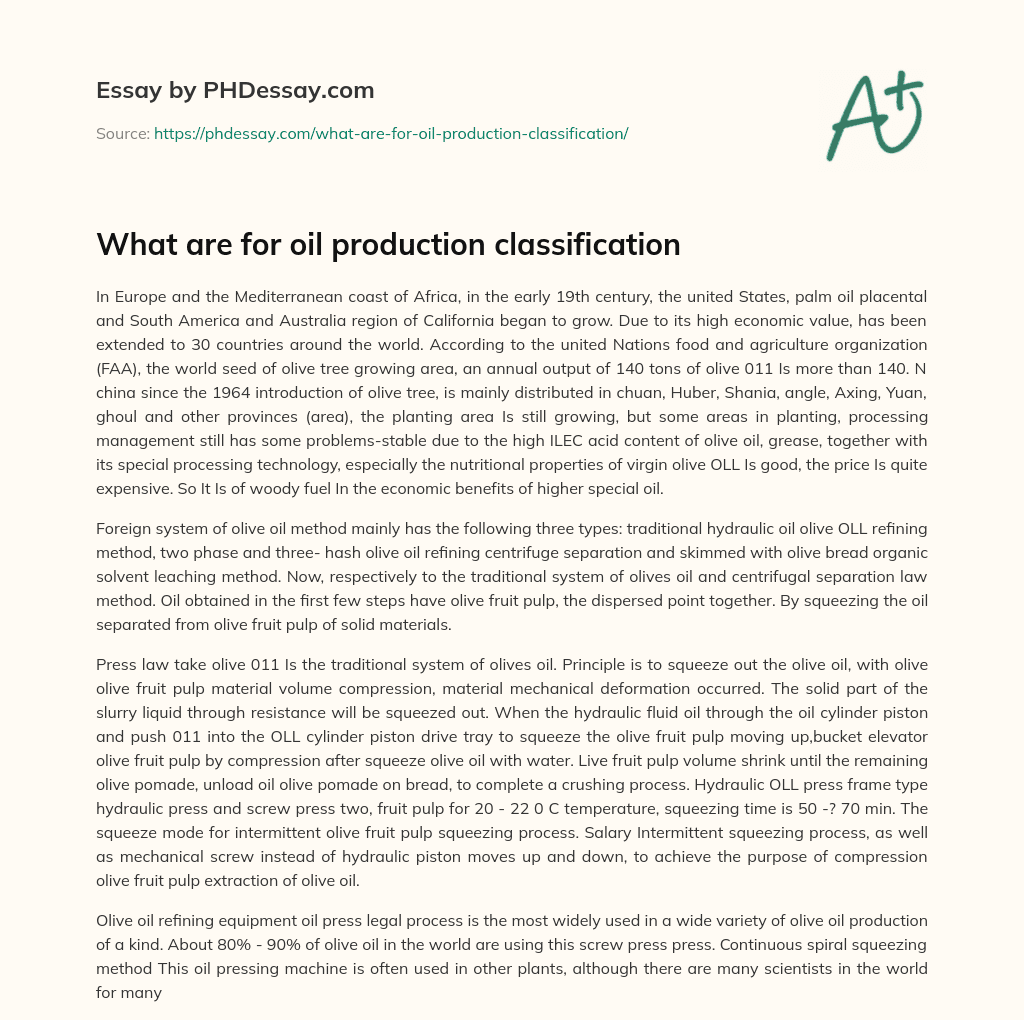 Essay by PHDessay.com

Source: https://phdessay.com/what-are-for-oil-production-classification/

A+

What are for oil production classification

In Europe and the Mediterranean coast of Africa, in the early 19th century, the united States, palm oil placental and South America and Australia region of California began to grow. Due to its high economic value, has been extended to 30 countries around the world. According to the united Nations food and agriculture organization (FAA), the world seed of olive tree growing area, an annual output of 140 tons of olive 011 Is more than 140. N china since the 1964 introduction of olive tree, is mainly distributed in chuan, Huber, Shania, angle, Axing, Yuan, ghoul and other provinces (area), the planting area Is still growing, but some areas in planting, processing management still has some problems-stable due to the high ILEC acid content of olive oil, grease, together with its special processing technology, especially the nutritional properties of virgin olive OLL Is good, the price Is quite expensive. So It Is of woody fuel In the economic benefits of higher special oil.

Foreign system of olive oil method mainly has the following three types: traditional hydraulic oil olive OLL refining method, two phase and three- hash olive oil refining centrifuge separation and skimmed with olive bread organic solvent leaching method. Now, respectively to the traditional system of olives oil and centrifugal separation law method. Oil obtained in the first few steps have olive fruit pulp, the dispersed point together. By squeezing the oil separated from olive fruit pulp of solid materials.

Press law take olive 011 Is the traditional system of olives oil. Principle is to squeeze out the olive oil, with olive olive fruit pulp material volume compression, material mechanical deformation occurred. The solid part of the slurry liquid through resistance will be squeezed out. When the hydraulic fluid oil through the oil cylinder piston and push 011 into the OLL cylinder piston drive tray to squeeze the olive fruit pulp moving up,bucket elevator olive fruit pulp by compression after squeeze olive oil with water. Live fruit pulp volume shrink until the remaining olive pomade, unload oil olive pomade on bread, to complete a crushing process. Hydraulic OLL press frame type hydraulic press and screw press two, fruit pulp for 20 - 22 0 C temperature, squeezing time is 50 -? 70 min. The squeeze mode for intermittent olive fruit pulp squeezing process. Salary Intermittent squeezing process, as well as mechanical screw instead of hydraulic piston moves up and down, to achieve the purpose of compression olive fruit pulp extraction of olive oil.

Olive oil refining equipment oil press legal process is the most widely used in a wide variety of olive oil production of a kind. About 80% - 90% of olive oil in the world are using this screw press press. Continuous spiral squeezing method This oil pressing machine is often used in other plants, although there are many scientists in the world for many